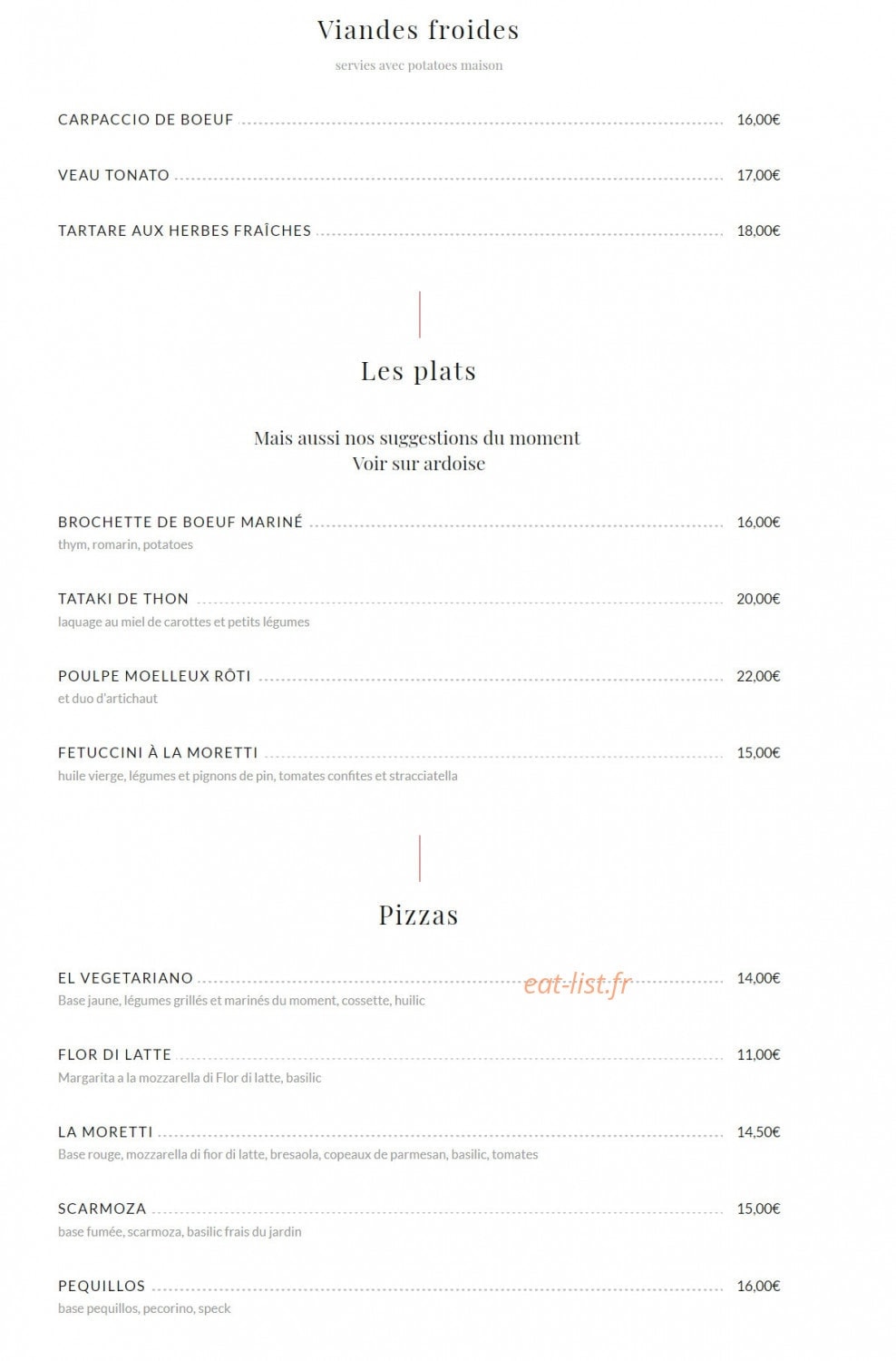 Viandes froides

servies avec potatoes maison

CARPACCIO DE BOEUF 16,00€

VEAU TONATO 17,00€

TARTARE AUX HERBES FRAÎCHES 18,00€

Les plats

Mais aussi nos suggestions du moment
Voir sur ardoise

BROCHETTE DE BOEUF MARINÉ 16,00€
thym, romarin, potatoes

TATAKI DE THON 20,00€
laquage au miel de carottes et petits légumes

POULPE MOELLEUX RÔTI 22,00€
et duo d'artichaut

FETUCCINI À LA MORETTI 15,00€
huile vierge, légumes et pignons de pin, tomates confites et stracciatella

Pizzas

EL VEGETARIANO 14,00€
Base jaune, légumes grillés et marinés du moment, cossette, huilic

FLOR DI LATTE 11,00€
Margarita a la mozzarella di Flor di latte, basilic

LA MORETTI 14,50€
Base rouge, mozzarella di fior di latte, bresaola, copeaux de parmesan, basilic, tomates

SCARMOZA 15,00€
base fumée, scarmoza, basilic frais du jardin

PEQUILLOS 16,00€
base pequillos, pecorino, speck

eat-list.fr